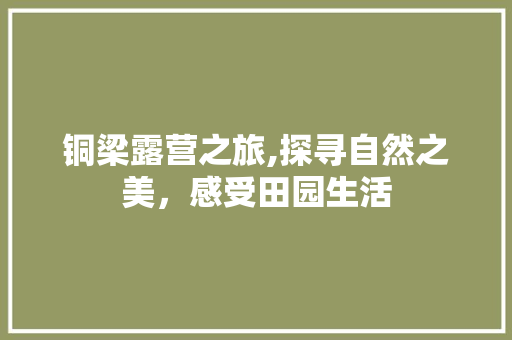 铜梁露营之旅,探寻自然之美，感受田园生活